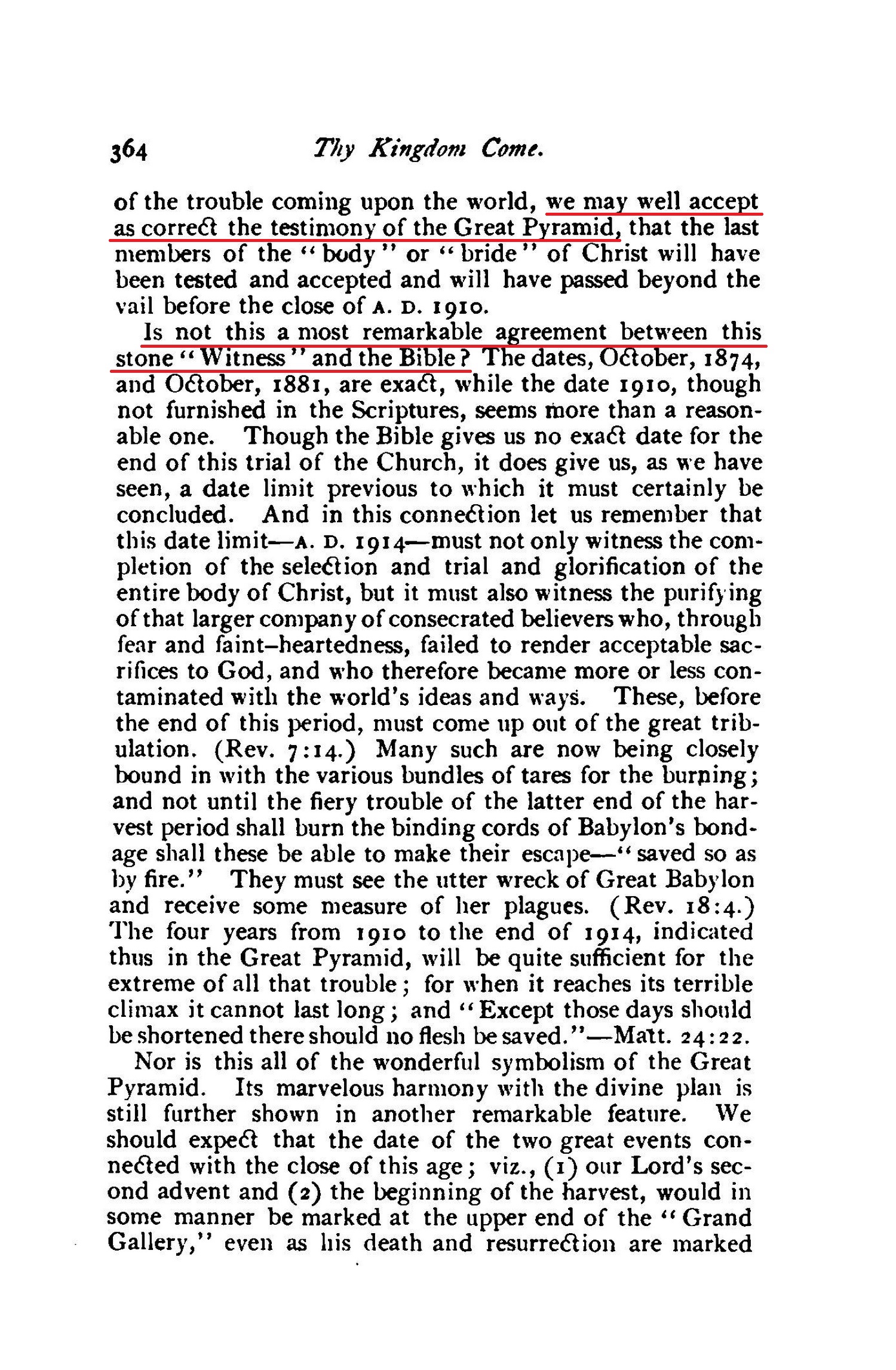 364 Thy Kingdom Come.

of the trouble coming upon the world, we may well accept as correct the testimony of the Great Pyramid, that the last members of the "body" or "bride" of Christ will have been tested and accepted and will have passed beyond the vail before the close of A. D. 1910.

Is not this a most remarkable agreement between this stone "Witness" and the Bible? The dates, October, 1874, and October, 1881, are exact, while the date 1910, though not furnished in the Scriptures, seems more than a reasonable one. Though the Bible gives us no exact date for the end of this trial of the Church, it does give us, as we have seen, a date limit previous to which it must certainly be concluded. And in this connection let us remember that this date limit—A. D. 1914—must not only witness the completion of the selection and trial and glorification of the entire body of Christ, but it must also witness the purifying of that larger company of consecrated believers who, through fear and faint-heartedness, failed to render acceptable sacrifices to God, and who therefore became more or less contaminated with the world's ideas and ways. These, before the end of this period, must come up out of the great tribulation. (Rev. 7:14.) Many such are now being closely bound in with the various bundles of tares for the burning; and not until the fiery trouble of the latter end of the harvest period shall burn the binding cords of Babylon's bondage shall these be able to make their escape—"saved so as by fire." They must see the utter wreck of Great Babylon and receive some measure of her plagues. (Rev. 18:4.) The four years from 1910 to the end of 1914, indicated thus in the Great Pyramid, will be quite sufficient for the extreme of all that trouble; for when it reaches its terrible climax it cannot last long; and "Except those days should be shortened there should no flesh be saved."—Matt. 24:22.

Nor is this all of the wonderful symbolism of the Great Pyramid. Its marvelous harmony with the divine plan is still further shown in another remarkable feature. We should expect that the date of the two great events connected with the close of this age; viz., (1) our Lord's second advent and (2) the beginning of the harvest, would in some manner be marked at the upper end of the "Grand Gallery," even as his death and resurrection are marked